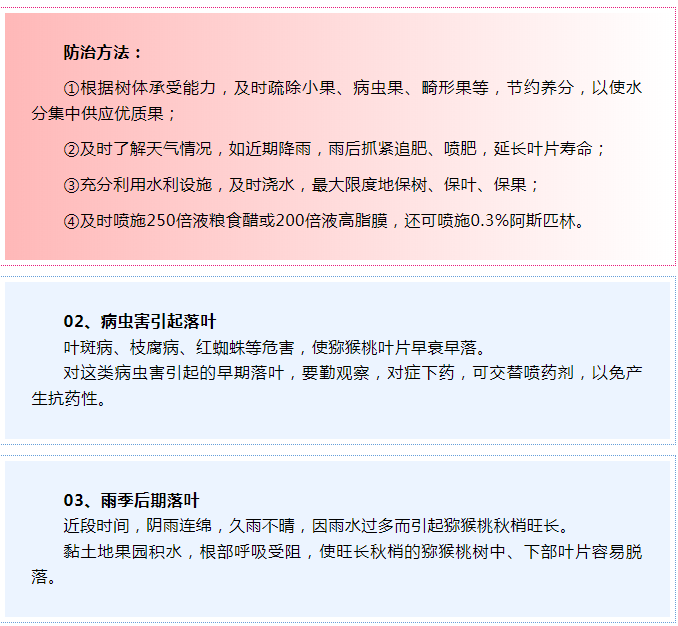 防治方法：

①根据树体承受能力，及时疏除小果、病虫果、畸形果等，节约养分，以使水分集中供应优质果；

②及时了解天气情况，如近期降雨，雨后抓紧追肥、喷肥，延长叶片寿命；

③充分利用水利设施，及时浇水，最大限度地保树、保叶、保果；

④及时喷施250倍液粮食醋或200倍液高脂膜，还可喷施0.3%阿斯匹林。

02、病虫害引起落叶

叶斑病、枝腐病、红蜘蛛等危害，使猕猴桃叶片早衰早落。

对这类病虫害引起的早期落叶，要勤观察，对症下药，可交替喷药剂，以免产生抗药性。

03、雨季后期落叶

近段时间，阴雨连绵，久雨不晴，因雨水过多而引起猕猴桃秋梢旺长。

黏土地果园积水，根部呼吸受阻，使旺长秋梢的猕猴桃树中、下部叶片容易脱落。